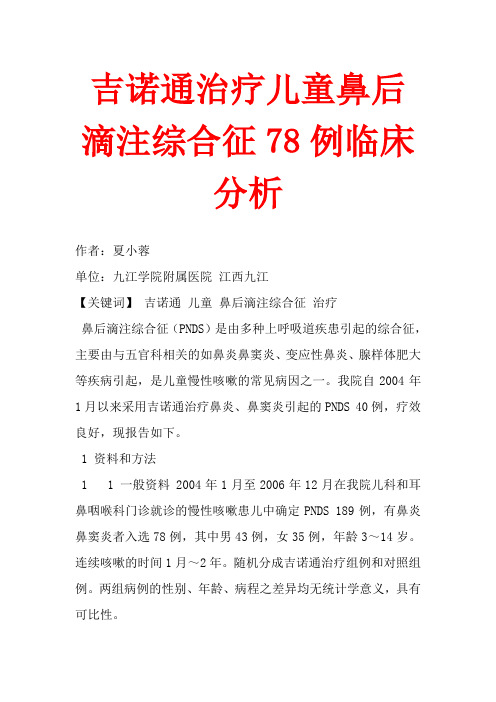 吉诺通治疗儿童鼻后滴注综合征 78 例临床分析

作者：夏小蓉

单位：九江学院附属医院 江西九江

【关键词】 吉诺通 儿童 鼻后滴注综合征 治疗

鼻后滴注综合征（PNDS）是由多种上呼吸道疾患引起的综合征，主要由与五官科相关的如鼻炎鼻窦炎、变应性鼻炎、腺样体肥大等疾病引起，是儿童慢性咳嗽的常见病因之一。我院自 2004 年 1 月以来采用吉诺通治疗鼻炎、鼻窦炎引起的 PNDS 40 例，疗效良好，现报告如下。

1 资料和方法

1　1 一般资料 2004 年 1 月至 2006 年 12 月在我院儿科和耳鼻咽喉科门诊就诊的慢性咳嗽患儿中确定 PNDS 189 例，有鼻炎鼻窦炎者入选 78 例，其中男 43 例，女 35 例，年龄 3～14 岁。连续咳嗽的时间 1 月～2 年。随机分成吉诺通治疗组例和对照组例。两组病例的性别、年龄、病程之差异均无统计学意义，具有可比性。